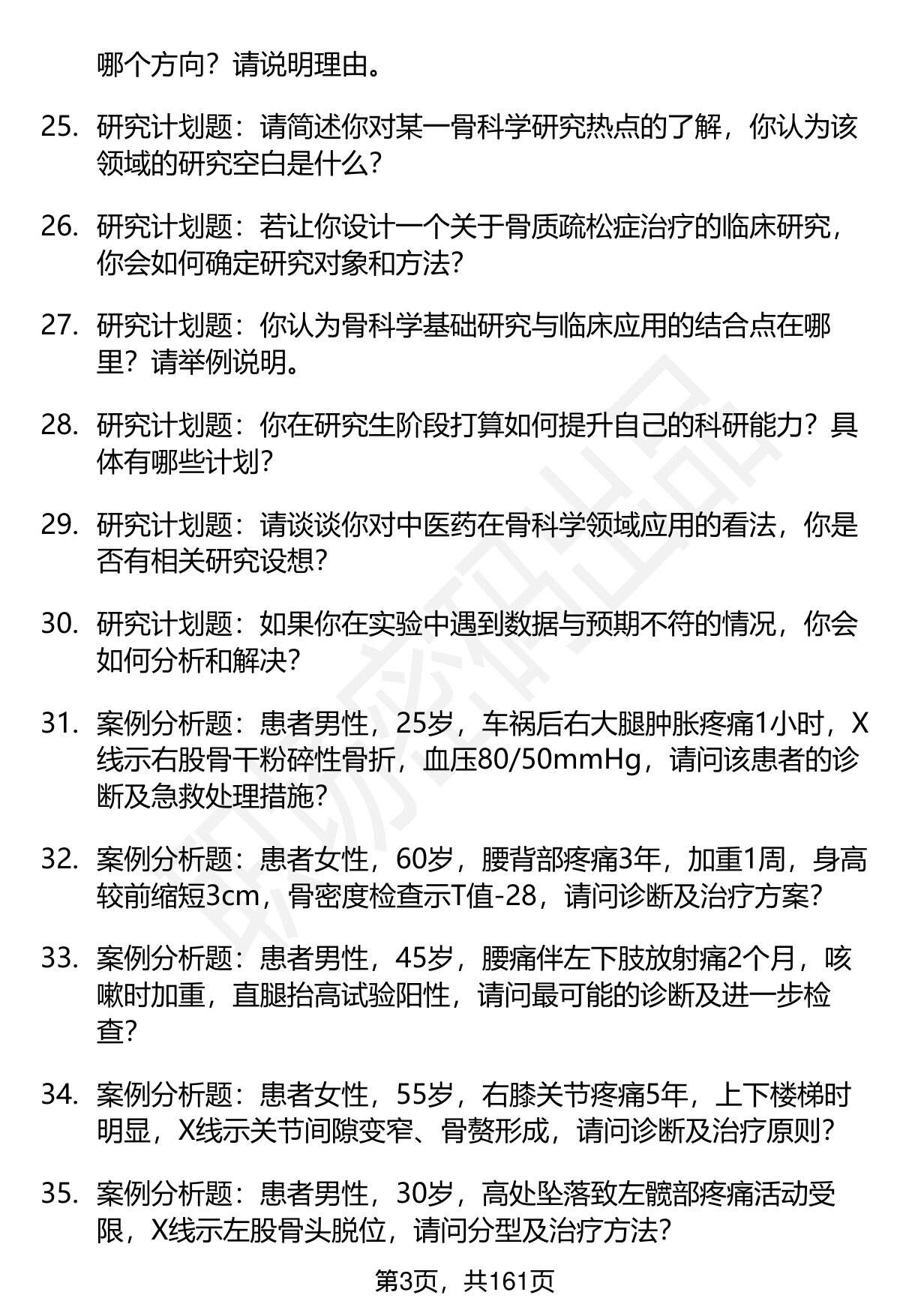 哪个方向？请说明理由。

25. 研究计划题：请简述你对某一骨科学研究热点的了解，你认为该领域的研究空白是什么？

26. 研究计划题：若让你设计一个关于骨质疏松症治疗的临床研究，你会如何确定研究对象和方法？

27. 研究计划题：你认为骨科学基础研究与临床应用的结合点在哪里？请举例说明。

28. 研究计划题：你在研究生阶段打算如何提升自己的科研能力？具体有哪些计划？

29. 研究计划题：请谈谈你对中医药在骨科学领域应用的看法，你是否有相关研究设想？

30. 研究计划题：如果你在实验中遇到数据与预期不符的情况，你会如何分析和解决？

31. 案例分析题：患者男性，25岁，车祸后右大腿肿胀疼痛1小时，X线示右股骨干粉碎性骨折，血压80/50mmHg，请问该患者的诊断及急救处理措施？

32. 案例分析题：患者女性，60岁，腰背部疼痛3年，加重1周，身高较前缩短3cm，骨密度检查示T值-28，请问诊断及治疗方案？

33. 案例分析题：患者男性，45岁，腰痛伴左下肢放射痛2个月，咳嗽时加重，直腿抬高试验阳性，请问最可能的诊断及进一步检查？

34. 案例分析题：患者女性，55岁，右膝关节疼痛5年，上下楼梯时明显，X线示关节间隙变窄、骨赘形成，请问诊断及治疗原则？

35. 案例分析题：患者男性，30岁，高处坠落致左髋部疼痛活动受限，X线示左股骨头脱位，请问分型及治疗方法？

第3页，共161页